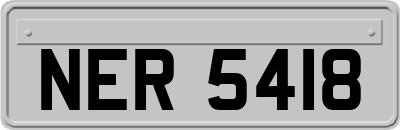 NER 5418